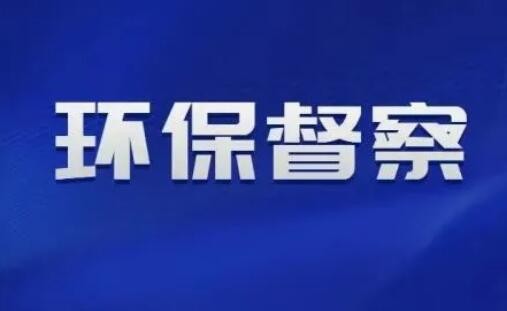 环保督察